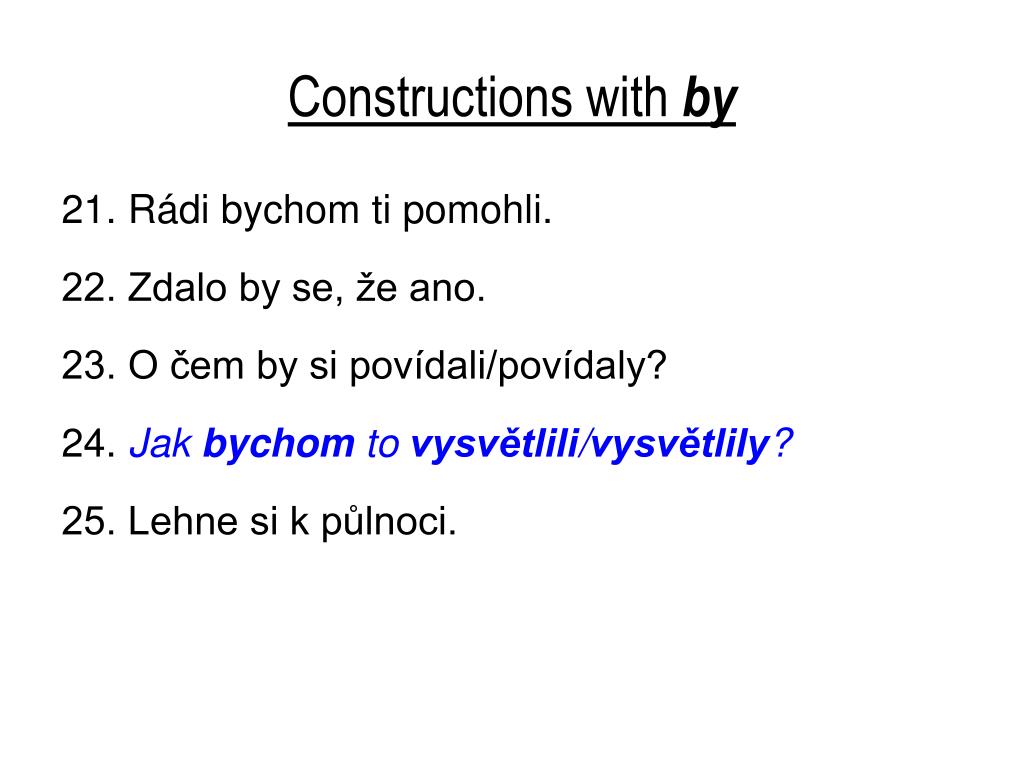 Constructions with by

21. Rádi bychom ti pomohli.

22. Zdalo by se, že ano.

23. O čem by si povídali/povídaly?

24. Jak bychom to vysvětlili/vysvětlily?

25. Lehne si k půlnoci.